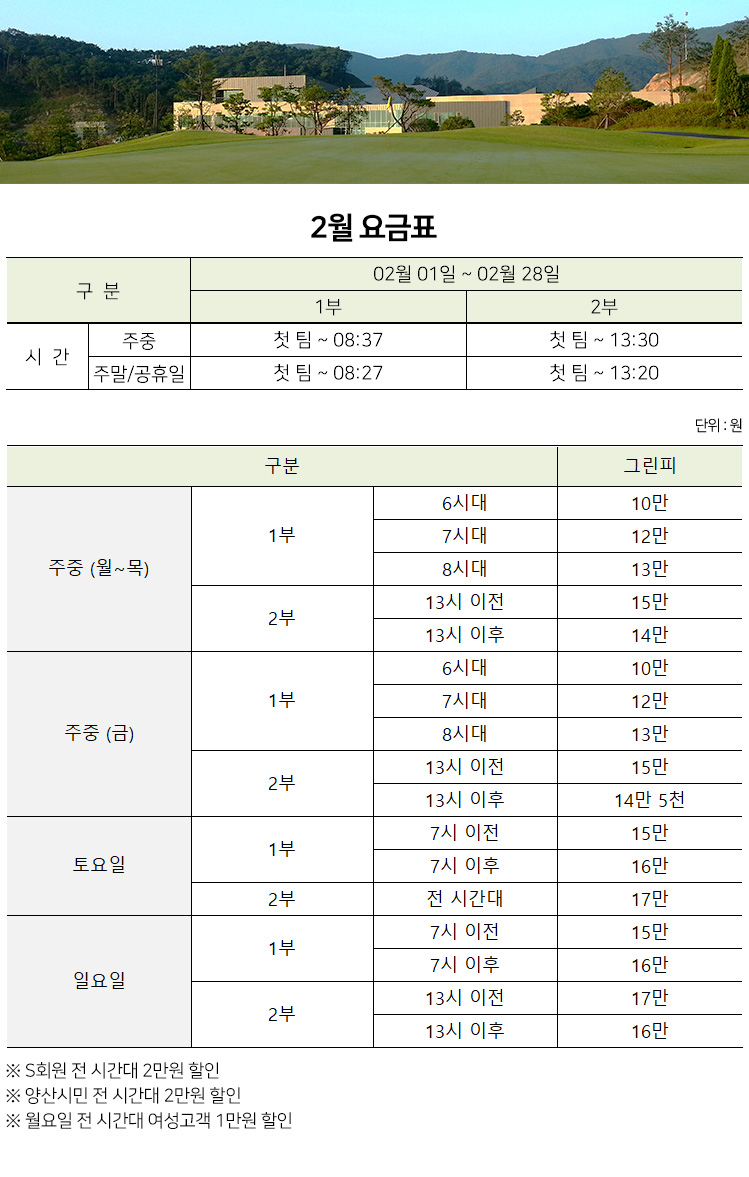 2월 요금표

| 구 분 | | 02월 01일 ~ 02월 28일 | |
|---|---|---|---|
| | | 1부 | 2부 |
| 시 간 | 주중 | 첫 팀 ~ 08:37 | 첫 팀 ~ 13:30 |
| | 주말/공휴일 | 첫 팀 ~ 08:27 | 첫 팀 ~ 13:20 |

단위 : 원

| 구분 | | | 그린피 |
|---|---|---|---|
| 주중 (월~목) | 1부 | 6시대 | 10만 |
| | | 7시대 | 12만 |
| | | 8시대 | 13만 |
| | 2부 | 13시 이전 | 15만 |
| | | 13시 이후 | 14만 |
| 주중 (금) | 1부 | 6시대 | 10만 |
| | | 7시대 | 12만 |
| | | 8시대 | 13만 |
| | 2부 | 13시 이전 | 15만 |
| | | 13시 이후 | 14만 5천 |
| 토요일 | 1부 | 7시 이전 | 15만 |
| | | 7시 이후 | 16만 |
| | 2부 | 전 시간대 | 17만 |
| 일요일 | 1부 | 7시 이전 | 15만 |
| | | 7시 이후 | 16만 |
| | 2부 | 13시 이전 | 17만 |
| | | 13시 이후 | 16만 |

※ S회원 전 시간대 2만원 할인
※ 양산시민 전 시간대 2만원 할인
※ 월요일 전 시간대 여성고객 1만원 할인